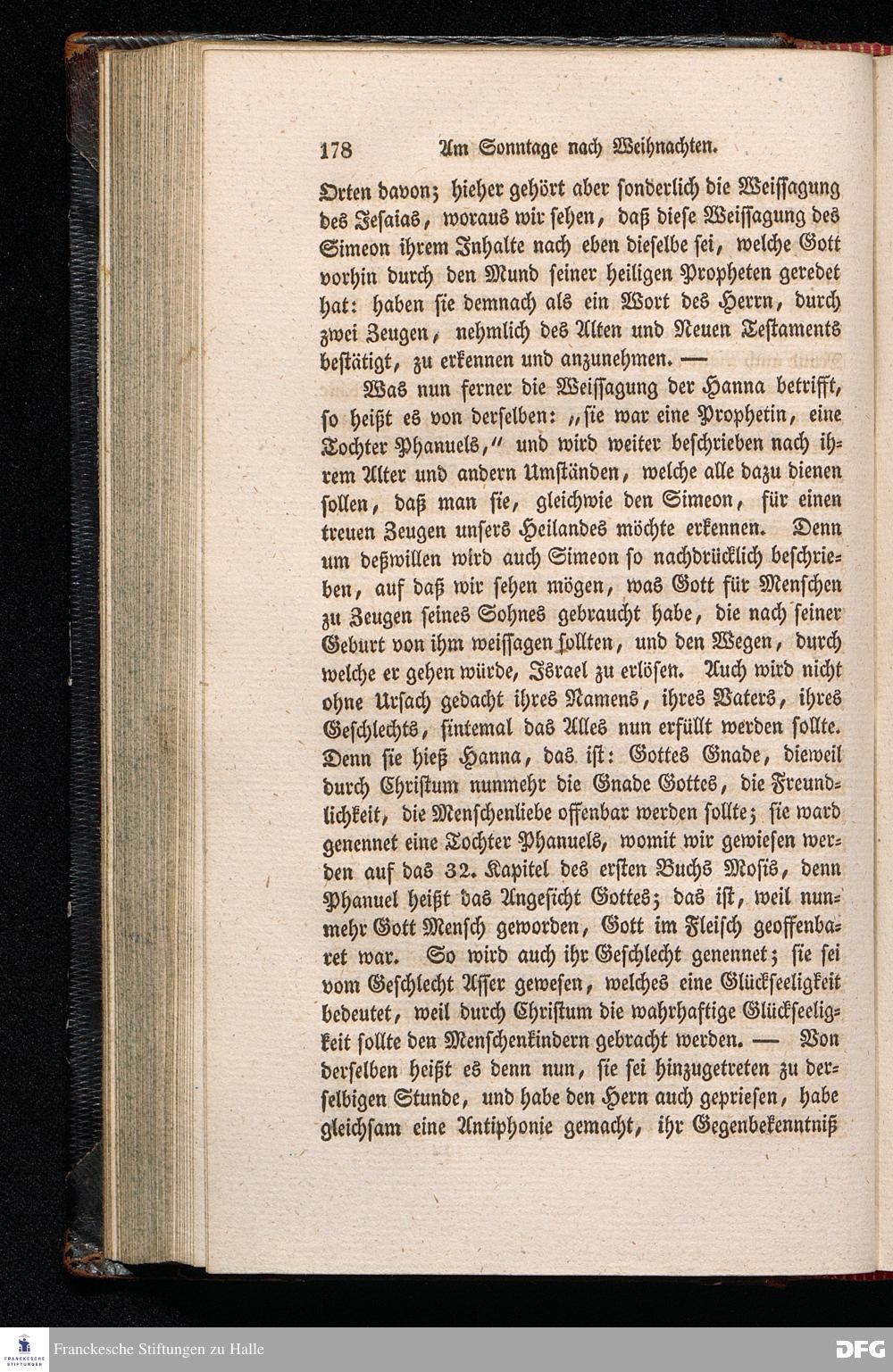 178 Am Sonntage nach Weihnachten.

Orten davon; hieher gehört aber sonderlich die Weissagung des Jesaias, woraus wir sehen, daß diese Weissagung des Simeon ihrem Inhalte nach eben dieselbe sei, welche Gott vorhin durch den Mund seiner heiligen Propheten geredet hat: haben sie demnach als ein Wort des Herrn, durch zwei Zeugen, nehmlich des Alten und Neuen Testaments bestätigt, zu erkennen und anzunehmen. —

Was nun ferner die Weissagung der Hanna betrifft, so heißt es von derselben: „sie war eine Prophetin, eine Tochter Phanuels," und wird weiter beschrieben nach ihrem Alter und andern Umständen, welche alle dazu dienen sollen, daß man sie, gleichwie den Simeon, für einen treuen Zeugen unsers Heilandes möchte erkennen. Denn um deßwillen wird auch Simeon so nachdrücklich beschrieben, auf daß wir sehen mögen, was Gott für Menschen zu Zeugen seines Sohnes gebraucht habe, die nach seiner Geburt von ihm weissagen sollten, und den Wegen, durch welche er gehen würde, Israel zu erlösen. Auch wird nicht ohne Ursach gedacht ihres Namens, ihres Vaters, ihres Geschlechts, sintemal das Alles nun erfüllt werden sollte. Denn sie hieß Hanna, das ist: Gottes Gnade, dieweil durch Christum nunmehr die Gnade Gottes, die Freundlichkeit, die Menschenliebe offenbar werden sollte; sie ward genennet eine Tochter Phanuels, womit wir gewiesen werden auf das 32. Kapitel des ersten Buchs Mosis, denn Phanuel heißt das Angesicht Gottes; das ist, weil nunmehr Gott Mensch geworden, Gott im Fleisch geoffenbaret war. So wird auch ihr Geschlecht genennet; sie sei vom Geschlecht Asser gewesen, welches eine Glückseeligkeit bedeutet, weil durch Christum die wahrhaftige Glückseeligkeit sollte den Menschenkindern gebracht werden. — Von derselben heißt es denn nun, sie sei hinzugetreten zu derselbigen Stunde, und habe den Hern auch gepriesen, habe gleichsam eine Antiphonie gemacht, ihr Gegenbekenntniß

Franckesche Stiftungen zu Halle

DFG